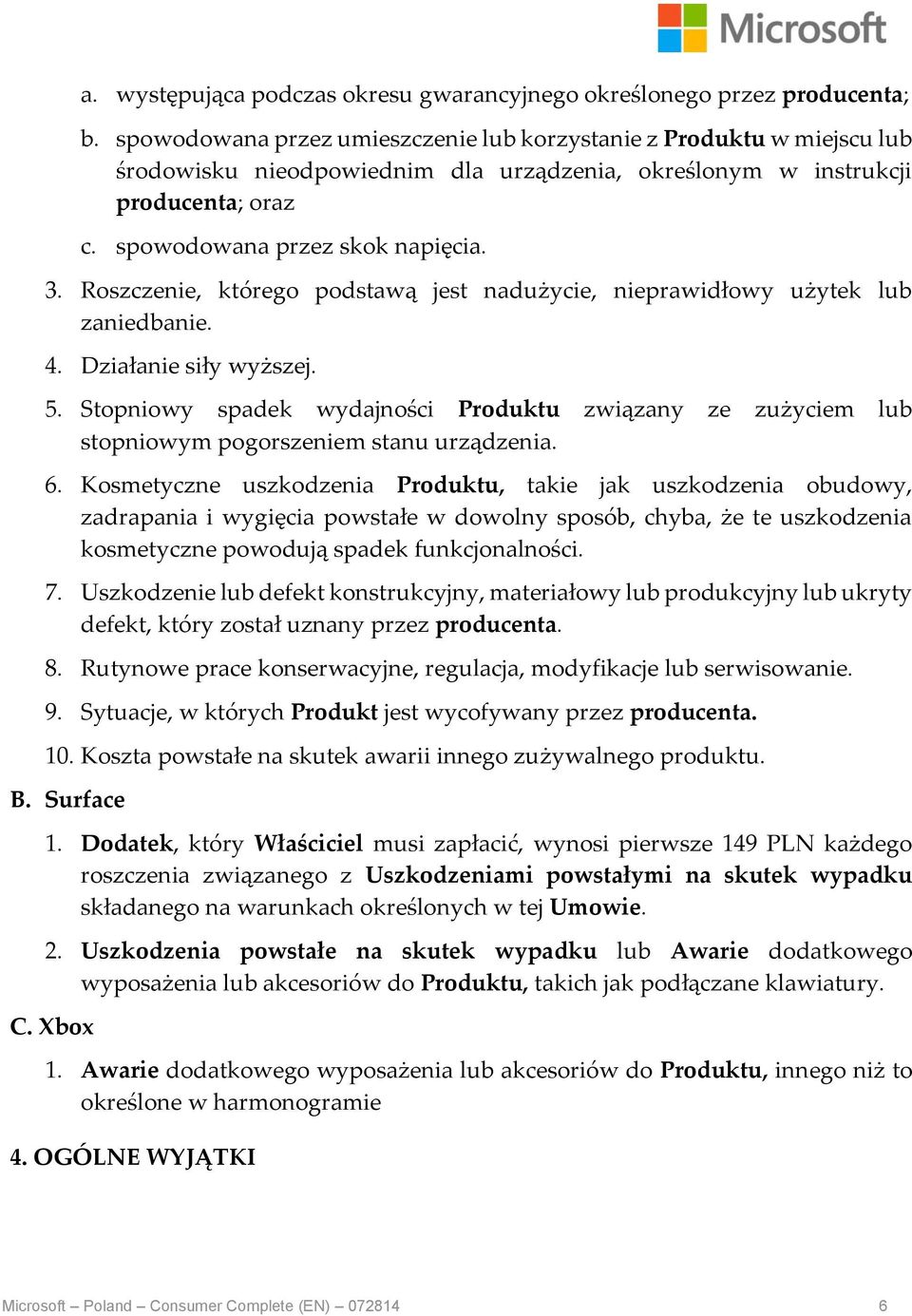 Microsoft

a. występująca podczas okresu gwarancyjnego określonego przez producenta;

b. spowodowana przez umieszczenie lub korzystanie z Produktu w miejscu lub środowisku nieodpowiednim dla urządzenia, określonym w instrukcji producenta; oraz

c. spowodowana przez skok napięcia.

3. Roszczenie, którego podstawą jest nadużycie, nieprawidłowy użytek lub zaniedbanie.

4. Działanie siły wyższej.

5. Stopniowy spadek wydajności Produktu związany ze zużyciem lub stopniowym pogorszeniem stanu urządzenia.

6. Kosmetyczne uszkodzenia Produktu, takie jak uszkodzenia obudowy, zadrapania i wygięcia powstałe w dowolny sposób, chyba, że te uszkodzenia kosmetyczne powodują spadek funkcjonalności.

7. Uszkodzenie lub defekt konstrukcyjny, materiałowy lub produkcyjny lub ukryty defekt, który został uznany przez producenta.

8. Rutynowe prace konserwacyjne, regulacja, modyfikacje lub serwisowanie.

9. Sytuacje, w których Produkt jest wycofywany przez producenta.

10. Koszta powstałe na skutek awarii innego zużywalnego produktu.

B. Surface

1. Dodatek, który Właściciel musi zapłacić, wynosi pierwsze 149 PLN każdego roszczenia związanego z Uszkodzeniami powstałymi na skutek wypadku składanego na warunkach określonych w tej Umowie.

2. Uszkodzenia powstałe na skutek wypadku lub Awarie dodatkowego wyposażenia lub akcesoriów do Produktu, takich jak podłączane klawiatury.

C. Xbox

1. Awarie dodatkowego wyposażenia lub akcesoriów do Produktu, innego niż to określone w harmonogramie

4. OGÓLNE WYJĄTKI

Microsoft – Poland – Consumer Complete (EN) – 072814 6